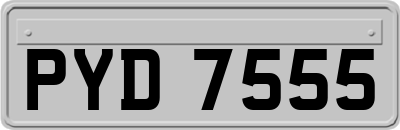 PYD 7555